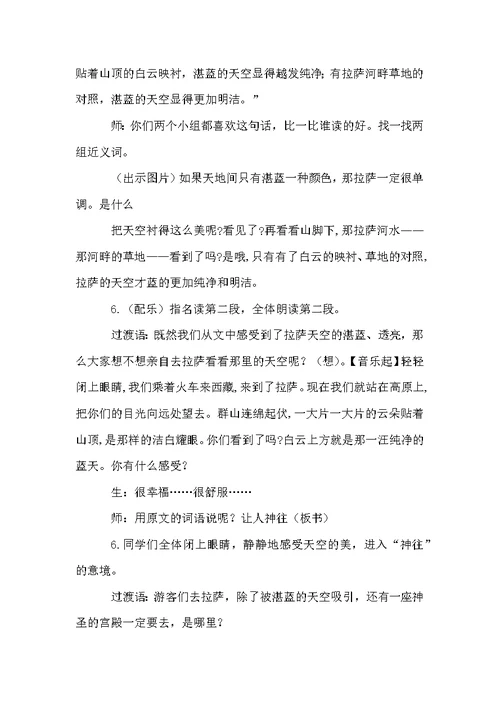 贴着山顶的白云映衬，湛蓝的天空显得越发纯净;有拉萨河畔草地的对照，湛蓝的天空显得更加明洁。”

师:你们两个小组都喜欢这句话，比一比谁读的好。找一找两组近义词。

（出示图片）如果天地间只有湛蓝一种颜色，那拉萨一定很单调。是什么

把天空衬得这么美呢?看见了?再看看山脚下,那拉萨河水——那河畔的草地——看到了吗?是哦,只有有了白云的映衬、草地的对照,拉萨的天空才蓝的更加纯净和明洁。

6.（配乐）指名读第二段，全体朗读第二段。

过渡语:既然我们从文中感受到了拉萨天空的湛蓝、透亮，那么大家想不想亲自去拉萨看看那里的天空呢?（想）。【音乐起】轻轻闭上眼睛,我们乘着火车来西藏,来到了拉萨。现在我们就站在高原上,把你们的目光向远处望去。群山连绵起伏,一大片一大片的云朵贴着山顶,是那样的洁白耀眼。你们看到了吗?白云上方就是那一汪纯净的蓝天。你有什么感受?

生：很幸福……很舒服……

师：用原文的词语说呢？让人神往（板书）

6.同学们全体闭上眼睛，静静地感受天空的美，进入“神往”的意境。

过渡语:游客们去拉萨，除了被湛蓝的天空吸引，还有一座神圣的宫殿一定要去，是哪里?